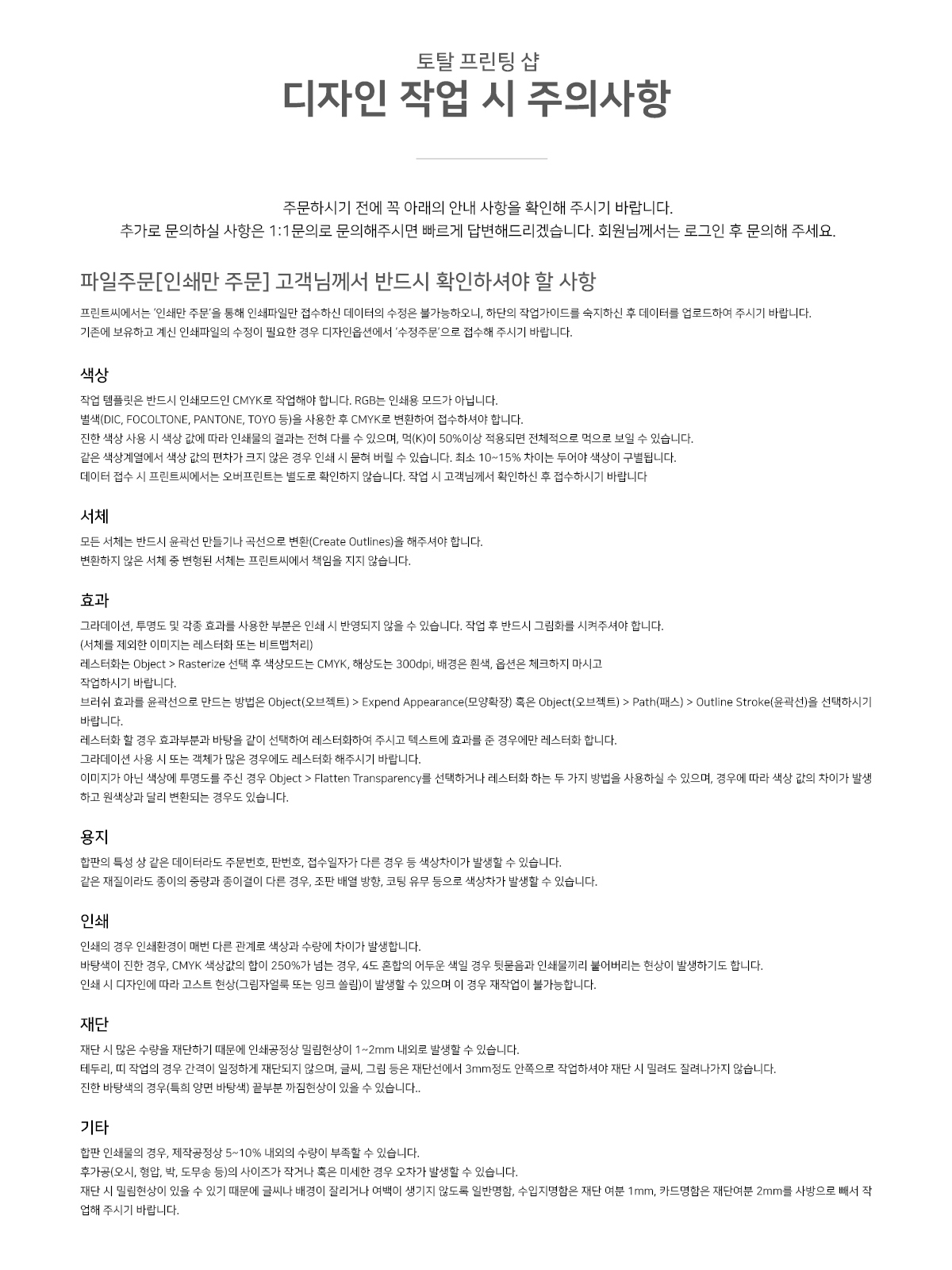 토탈 프린팅 샵
디자인 작업 시 주의사항

주문하시기 전에 꼭 아래의 안내 사항을 확인해 주시기 바랍니다.
추가로 문의하실 사항은 1:1문의로 문의해주시면 빠르게 답변해드리겠습니다. 회원님께서는 로그인 후 문의해 주세요.

파일주문[인쇄만 주문] 고객님께서 반드시 확인하셔야 할 사항

프린트씨에서는 '인쇄만 주문'을 통해 인쇄파일만 접수하신 데이터의 수정은 불가능하오니, 하단의 작업가이드를 숙지하신 후 데이터를 업로드하여 주시기 바랍니다.
기존에 보유하고 계신 인쇄파일의 수정이 필요한 경우 디자인옵션에서 '수정주문'으로 접수해 주시기 바랍니다.

색상

작업 템플릿은 반드시 인쇄모드인 CMYK로 작업해야 합니다. RGB는 인쇄용 모드가 아닙니다.
별색(DIC, FOCOLTONE, PANTONE, TOYO 등)을 사용한 후 CMYK로 변환하여 접수하셔야 합니다.
진한 색상 사용 시 색상 값에 따라 인쇄물의 결과는 전혀 다를 수 있으며, 먹(K)이 50%이상 적용되면 전체적으로 먹으로 보일 수 있습니다.
같은 색상계열에서 색상 값의 편차가 크지 않은 경우 인쇄 시 묻혀 버릴 수 있습니다. 최소 10~15% 차이는 두어야 색상이 구별됩니다.
데이터 접수 시 프린트씨에서는 오버프린트는 별도로 확인하지 않습니다. 작업 시 고객님께서 확인하신 후 접수하시기 바랍니다

서체

모든 서체는 반드시 윤곽선 만들기나 곡선으로 변환(Create Outlines)을 해주셔야 합니다.
변환하지 않은 서체 중 변형된 서체는 프린트씨에서 책임을 지지 않습니다.

효과

그라데이션, 투명도 및 각종 효과를 사용한 부분은 인쇄 시 반영되지 않을 수 있습니다. 작업 후 반드시 그림화를 시켜주셔야 합니다.
(서체를 제외한 이미지는 레스터화 또는 비트맵처리)
레스터화는 Object > Rasterize 선택 후 색상모드는 CMYK, 해상도는 300dpi, 배경은 흰색, 옵션은 체크하지 마시고
작업하시기 바랍니다.
브러쉬 효과를 윤곽선으로 만드는 방법은 Object(오브젝트) > Expend Appearance(모양확장) 혹은 Object(오브젝트) > Path(패스) > Outline Stroke(윤곽선)을 선택하시기 바랍니다.
레스터화 할 경우 효과부분과 바탕을 같이 선택하여 레스터화하여 주시고 텍스트에 효과를 준 경우에만 레스터화 합니다.
그라데이션 사용 시 또는 객체가 많은 경우에도 레스터화 해주시기 바랍니다.
이미지가 아닌 색상에 투명도를 주신 경우 Object > Flatten Transparency를 선택하거나 레스터화 하는 두 가지 방법을 사용하실 수 있으며, 경우에 따라 색상 값의 차이가 발생하고 원색상과 달리 변환되는 경우도 있습니다.

용지

합판의 특성 상 같은 데이터라도 주문번호, 판번호, 접수일자가 다른 경우 등 색상차이가 발생할 수 있습니다.
같은 재질이라도 종이의 중량과 종이결이 다른 경우, 조판 배열 방향, 코팅 유무 등으로 색상차가 발생할 수 있습니다.

인쇄

인쇄의 경우 인쇄환경이 매번 다른 관계로 색상과 수량에 차이가 발생합니다.
바탕색이 진한 경우, CMYK 색상값의 합이 250%가 넘는 경우, 4도 혼합의 어두운 색일 경우 뒷묻음과 인쇄물끼리 붙어버리는 현상이 발생하기도 합니다.
인쇄 시 디자인에 따라 고스트 현상(그림자얼룩 또는 잉크 쏠림)이 발생할 수 있으며 이 경우 재작업이 불가능합니다.

재단

재단 시 많은 수량을 재단하기 때문에 인쇄공정상 밀림현상이 1~2mm 내외로 발생할 수 있습니다.
테두리, 띠 작업의 경우 간격이 일정하게 재단되지 않으며, 글씨, 그림 등은 재단선에서 3mm정도 안쪽으로 작업하셔야 재단 시 밀려도 잘려나가지 않습니다.
진한 바탕색의 경우(특히 양면 바탕색) 끝부분 까짐현상이 있을 수 있습니다..

기타

합판 인쇄물의 경우, 제작공정상 5~10% 내외의 수량이 부족할 수 있습니다.
후가공(오시, 형압, 박, 도무송 등)의 사이즈가 작거나 혹은 미세한 경우 오차가 발생할 수 있습니다.
재단 시 밀림현상이 있을 수 있기 때문에 글씨나 배경이 잘리거나 여백이 생기지 않도록 일반명함, 수입지명함은 재단 여분 1mm, 카드명함은 재단여분 2mm를 사방으로 빼서 작업해 주시기 바랍니다.